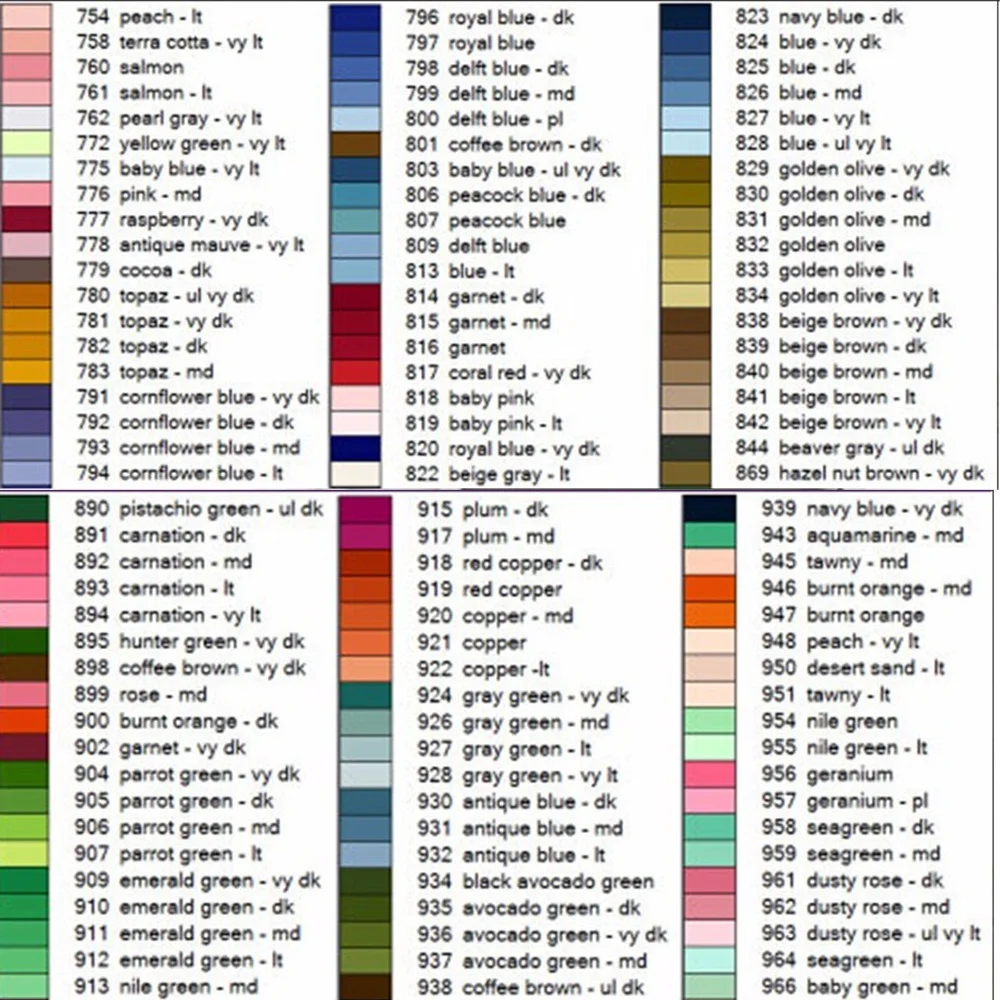 754 peach - lt
758 terra cotta - vy lt
760 salmon
761 salmon - lt
762 pearl gray - vy lt
772 yellow green - vy lt
775 baby blue - vy lt
776 pink - md
777 raspberry - vy dk
778 antique mauve - vy lt
779 cocoa - dk
780 topaz - ul vy dk
781 topaz - vy dk
782 topaz - dk
783 topaz - md
791 cornflower blue - vy dk
792 cornflower blue - dk
793 cornflower blue - md
794 cornflower blue - lt

796 royal blue - dk
797 royal blue
798 delft blue - dk
799 delft blue - md
800 delft blue - pl
801 coffee brown - dk
803 baby blue - ul vy dk
806 peacock blue - dk
807 peacock blue
809 delft blue
813 blue - lt
814 garnet - dk
815 garnet - md
816 garnet
817 coral red - vy dk
818 baby pink
819 baby pink - lt
820 royal blue - vy dk
822 beige gray - lt

823 navy blue - dk
824 blue - vy dk
825 blue - dk
826 blue - md
827 blue - vy lt
828 blue - ul vy lt
829 golden olive - vy dk
830 golden olive - dk
831 golden olive - md
832 golden olive
833 golden olive - lt
834 golden olive - vy lt
838 beige brown - vy dk
839 beige brown - dk
840 beige brown - md
841 beige brown - lt
842 beige brown - vy lt
844 beaver gray - ul dk
869 hazel nut brown - vy dk

890 pistachio green - ul dk
891 carnation - dk
892 carnation - md
893 carnation - lt
894 carnation - vy lt
895 hunter green - vy dk
898 coffee brown - vy dk
899 rose - md
900 burnt orange - dk
902 garnet - vy dk
904 parrot green - vy dk
905 parrot green - dk
906 parrot green - md
907 parrot green - lt
909 emerald green - vy dk
910 emerald green - dk
911 emerald green - md
912 emerald green - lt
913 nile green - md

915 plum - dk
917 plum - md
918 red copper - dk
919 red copper
920 copper - md
921 copper
922 copper -lt
924 gray green - vy dk
926 gray green - md
927 gray green - lt
928 gray green - vy lt
930 antique blue - dk
931 antique blue - md
932 antique blue - lt
934 black avocado green
935 avocado green - dk
936 avocado green - vy dk
937 avocado green - md
938 coffee brown - ul dk

939 navy blue - vy dk
943 aquamarine - md
945 tawny - md
946 burnt orange - md
947 burnt orange
948 peach - vy lt
950 desert sand - lt
951 tawny - lt
954 nile green
955 nile green - lt
956 geranium
957 geranium - pl
958 seagreen - dk
959 seagreen - md
961 dusty rose - dk
962 dusty rose - md
963 dusty rose - ul vy lt
964 seagreen - lt
966 baby green - md